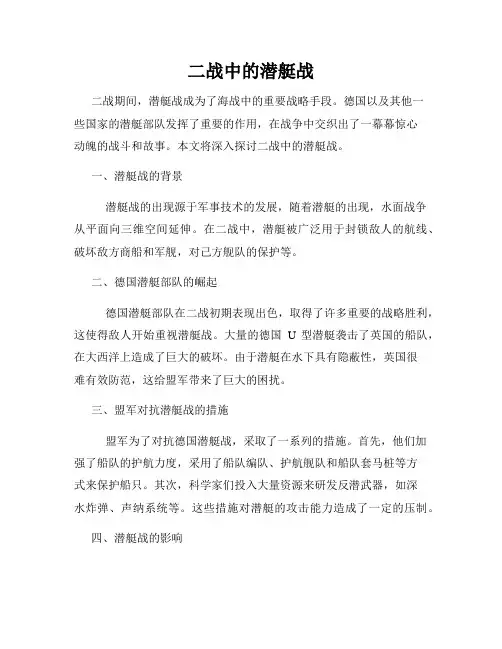 二战中的潜艇战

二战期间，潜艇战成为了海战中的重要战略手段。德国以及其他一些国家的潜艇部队发挥了重要的作用，在战争中交织出了一幕幕惊心动魄的战斗和故事。本文将深入探讨二战中的潜艇战。

一、潜艇战的背景

潜艇战的出现源于军事技术的发展，随着潜艇的出现，水面战争从平面向三维空间延伸。在二战中，潜艇被广泛用于封锁敌人的航线、破坏敌方商船和军舰，对己方舰队的保护等。

二、德国潜艇部队的崛起

德国潜艇部队在二战初期表现出色，取得了许多重要的战略胜利，这使得敌人开始重视潜艇战。大量的德国 U 型潜艇袭击了英国的船队，在大西洋上造成了巨大的破坏。由于潜艇在水下具有隐蔽性，英国很难有效防范，这给盟军带来了巨大的困扰。

三、盟军对抗潜艇战的措施

盟军为了对抗德国潜艇战，采取了一系列的措施。首先，他们加强了船队的护航力度，采用了船队编队、护航舰队和船队套马桩等方式来保护船只。其次，科学家们投入大量资源来研发反潜武器，如深水炸弹、声纳系统等。这些措施对潜艇的攻击能力造成了一定的压制。

四、潜艇战的影响